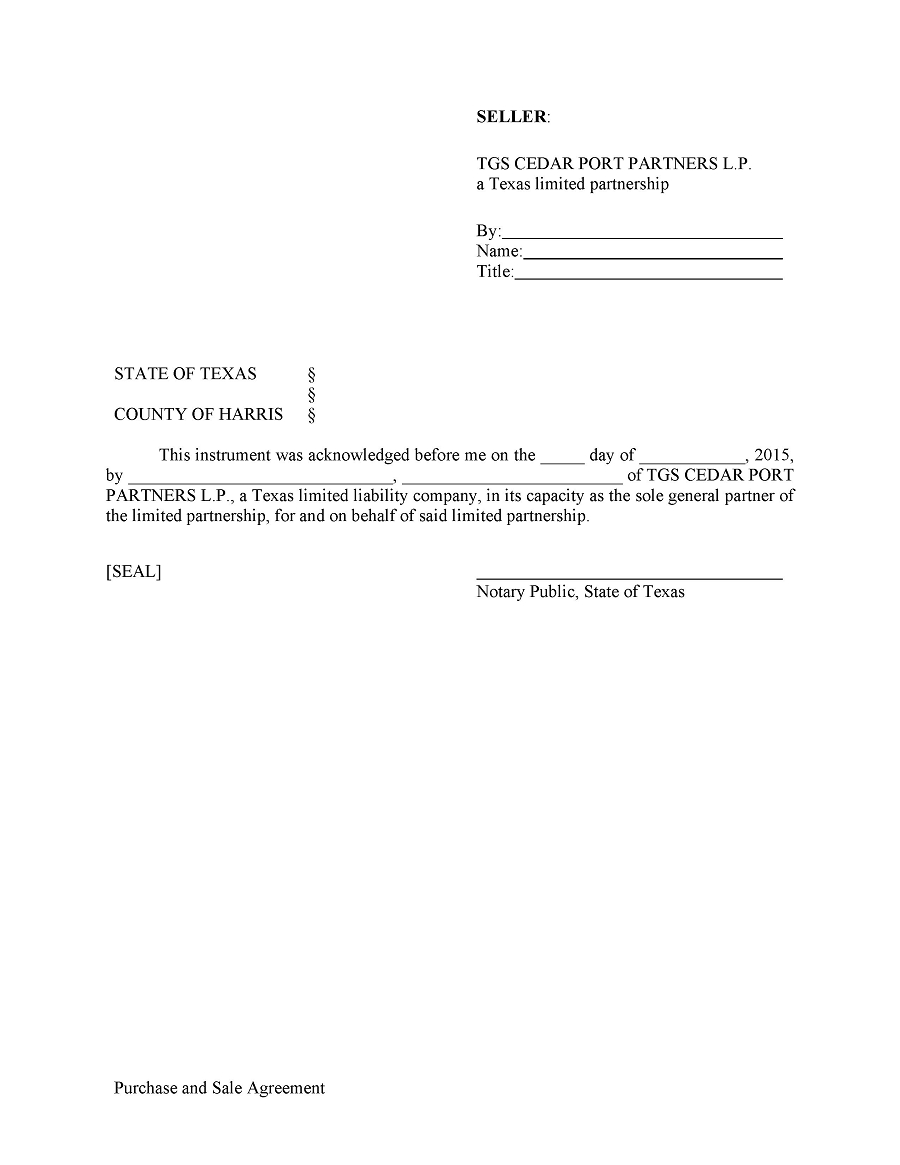 SELLER:

TGS CEDAR PORT PARTNERS L.P.
a Texas limited partnership

By:____
Name:____
Title:____

STATE OF TEXAS §
§
COUNTY OF HARRIS §

This instrument was acknowledged before me on the ____ day of ____, 2015, by ____, ____ of TGS CEDAR PORT PARTNERS L.P., a Texas limited liability company, in its capacity as the sole general partner of the limited partnership, for and on behalf of said limited partnership.

[SEAL]

____
Notary Public, State of Texas

Purchase and Sale Agreement